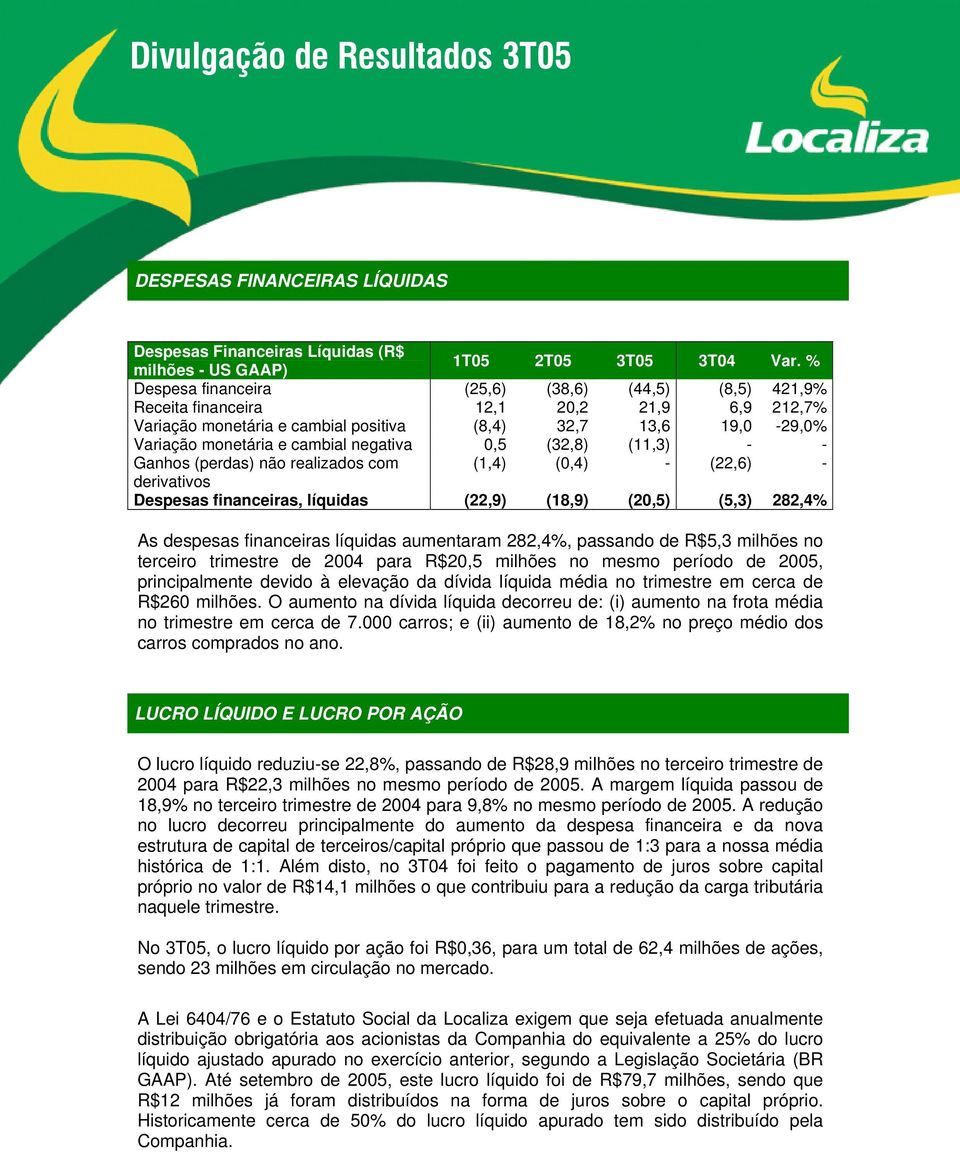 Divulgação de Resultados 3T05

Localiza

DESPESAS FINANCEIRAS LÍQUIDAS

| Despesas Financeiras Líquidas (R$ milhões - US GAAP) | 1T05 | 2T05 | 3T05 | 3T04 | Var. % |
|---|---|---|---|---|---|
| Despesa financeira | (25,6) | (38,6) | (44,5) | (8,5) | 421,9% |
| Receita financeira | 12,1 | 20,2 | 21,9 | 6,9 | 212,7% |
| Variação monetária e cambial positiva | (8,4) | 32,7 | 13,6 | 19,0 | -29,0% |
| Variação monetária e cambial negativa | 0,5 | (32,8) | (11,3) | - | - |
| Ganhos (perdas) não realizados com derivativos | (1,4) | (0,4) | - | (22,6) | - |
| Despesas financeiras, líquidas | (22,9) | (18,9) | (20,5) | (5,3) | 282,4% |

As despesas financeiras líquidas aumentaram 282,4%, passando de R$5,3 milhões no terceiro trimestre de 2004 para R$20,5 milhões no mesmo período de 2005, principalmente devido à elevação da dívida líquida média no trimestre em cerca de R$260 milhões. O aumento na dívida líquida decorreu de: (i) aumento na frota média no trimestre em cerca de 7.000 carros; e (ii) aumento de 18,2% no preço médio dos carros comprados no ano.

LUCRO LÍQUIDO E LUCRO POR AÇÃO

O lucro líquido reduziu-se 22,8%, passando de R$28,9 milhões no terceiro trimestre de 2004 para R$22,3 milhões no mesmo período de 2005. A margem líquida passou de 18,9% no terceiro trimestre de 2004 para 9,8% no mesmo período de 2005. A redução no lucro decorreu principalmente do aumento da despesa financeira e da nova estrutura de capital de terceiros/capital próprio que passou de 1:3 para a nossa média histórica de 1:1. Além disto, no 3T04 foi feito o pagamento de juros sobre capital próprio no valor de R$14,1 milhões o que contribuiu para a redução da carga tributária naquele trimestre.

No 3T05, o lucro líquido por ação foi R$0,36, para um total de 62,4 milhões de ações, sendo 23 milhões em circulação no mercado.

A Lei 6404/76 e o Estatuto Social da Localiza exigem que seja efetuada anualmente distribuição obrigatória aos acionistas da Companhia do equivalente a 25% do lucro líquido ajustado apurado no exercício anterior, segundo a Legislação Societária (BR GAAP). Até setembro de 2005, este lucro líquido foi de R$79,7 milhões, sendo que R$12 milhões já foram distribuídos na forma de juros sobre o capital próprio. Historicamente cerca de 50% do lucro líquido apurado tem sido distribuído pela Companhia.